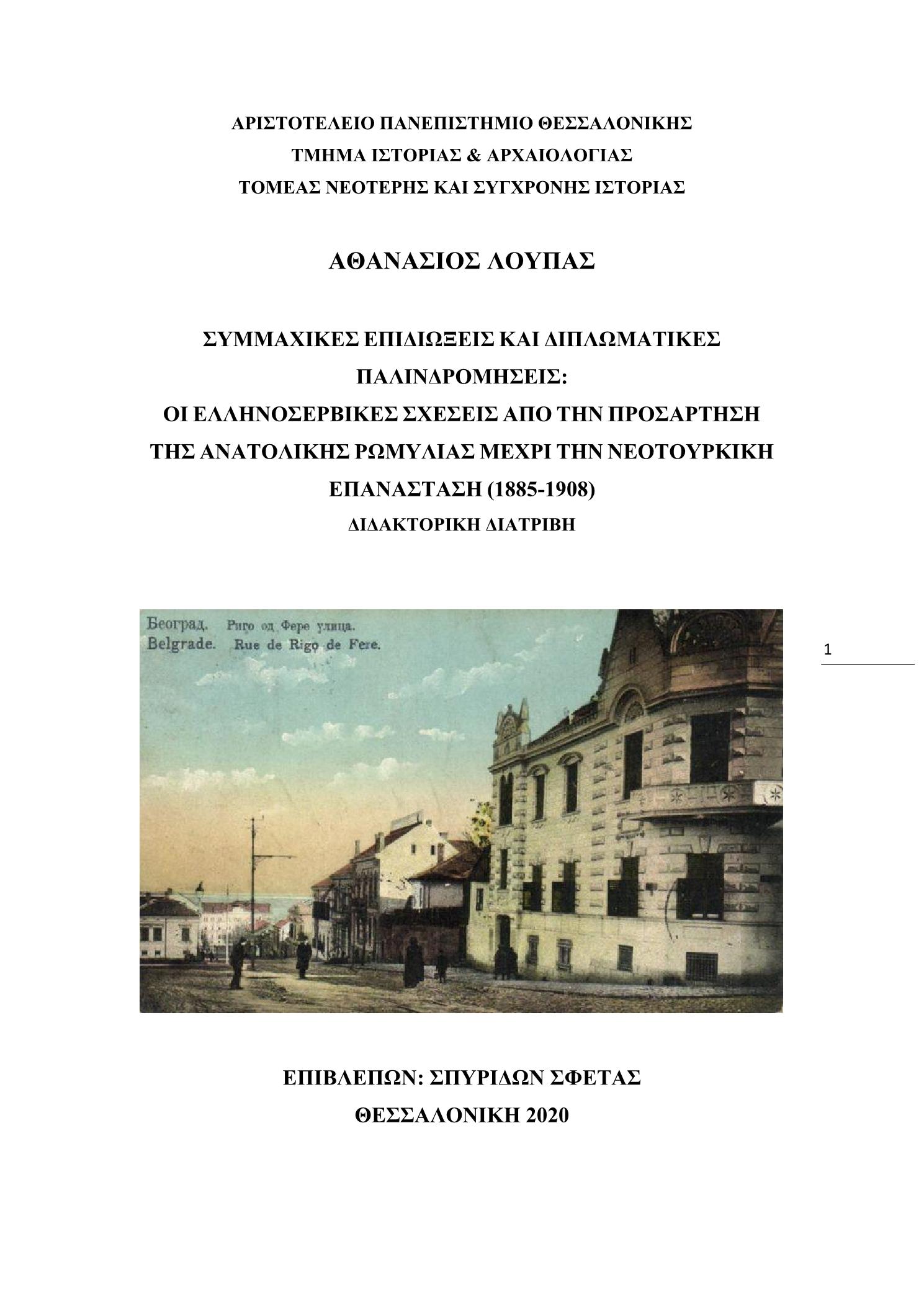 ΑΡΙΣΤΟΤΕΛΕΙΟ ΠΑΝΕΠΙΣΤΗΜΙΟ ΘΕΣΣΑΛΟΝΙΚΗΣ
ΤΜΗΜΑ ΙΣΤΟΡΙΑΣ & ΑΡΧΑΙΟΛΟΓΙΑΣ
ΤΟΜΕΑΣ ΝΕΟΤΕΡΗΣ ΚΑΙ ΣΥΓΧΡΟΝΗΣ ΙΣΤΟΡΙΑΣ

ΑΘΑΝΑΣΙΟΣ ΛΟΥΠΑΣ

ΣΥΜΜΑΧΙΚΕΣ ΕΠΙΔΙΩΞΕΙΣ ΚΑΙ ΔΙΠΛΩΜΑΤΙΚΕΣ ΠΑΛΙΝΔΡΟΜΗΣΕΙΣ:
ΟΙ ΕΛΛΗΝΟΣΕΡΒΙΚΕΣ ΣΧΕΣΕΙΣ ΑΠΟ ΤΗΝ ΠΡΟΣΑΡΤΗΣΗ ΤΗΣ ΑΝΑΤΟΛΙΚΗΣ ΡΩΜΥΛΙΑΣ ΜΕΧΡΙ ΤΗΝ ΝΕΟΤΟΥΡΚΙΚΗ ΕΠΑΝΑΣΤΑΣΗ (1885-1908)
ΔΙΔΑΚΤΟΡΙΚΗ ΔΙΑΤΡΙΒΗ

Београд. Риго од Фере улица.
Belgrade. Rue de Rigo de Fere.

1

ΕΠΙΒΛΕΠΩΝ: ΣΠΥΡΙΔΩΝ ΣΦΕΤΑΣ
ΘΕΣΣΑΛΟΝΙΚΗ 2020